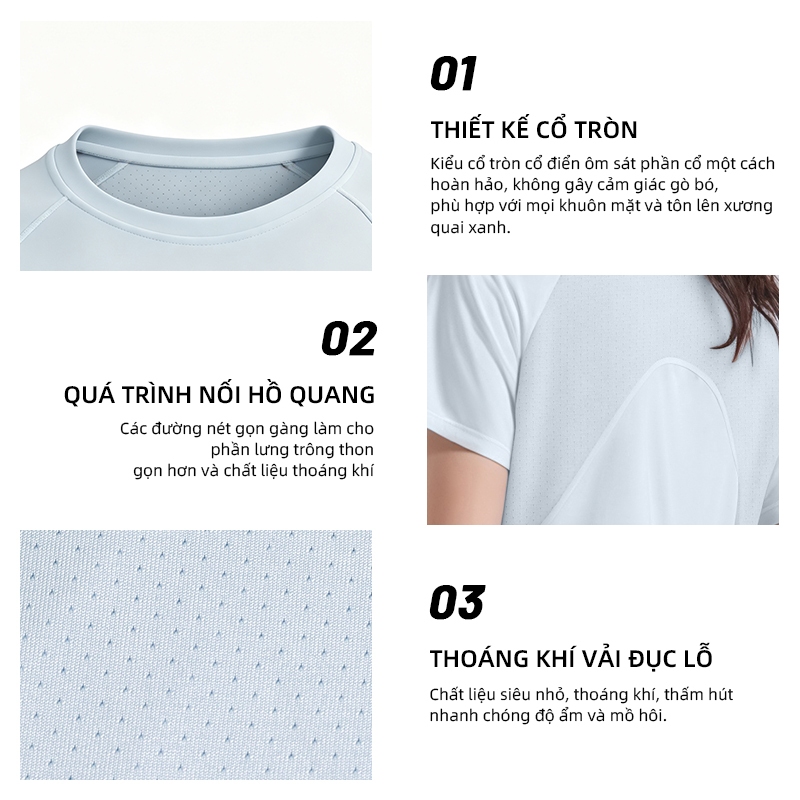 01

THIẾT KẾ CỔ TRÒN

Kiểu cổ tròn cổ điển ôm sát phần cổ một cách hoàn hảo, không gây cảm giác gò bó, phù hợp với mọi khuôn mặt và tôn lên xương quai xanh.

02

QUÁ TRÌNH NỐI HỒ QUANG

Các đường nét gọn gàng làm cho phần lưng trông thon gọn hơn và chất liệu thoáng khí

03

THOÁNG KHÍ VẢI ĐỤC LỖ

Chất liệu siêu nhỏ, thoáng khí, thấm hút nhanh chóng độ ẩm và mồ hôi.